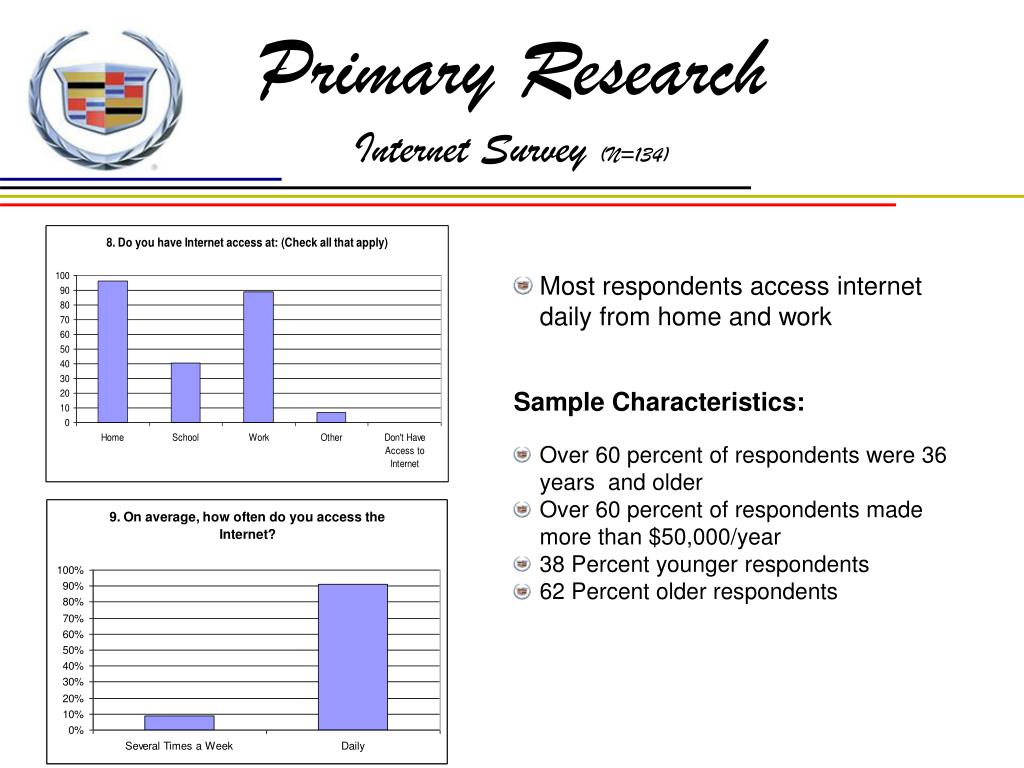 Primary Research

Internet Survey (N=134)

8. Do you have Internet access at: (Check all that apply)

100
90
80
70
60
50
40
30
20
10
0

Home
School
Work
Other
Don't Have Access to Internet

9. On average, how often do you access the Internet?

100%
90%
80%
70%
60%
50%
40%
30%
20%
10%
0%

Several Times a Week
Daily

Most respondents access internet daily from home and work

Sample Characteristics:

Over 60 percent of respondents were 36 years and older
Over 60 percent of respondents made more than $50,000/year
38 Percent younger respondents
62 Percent older respondents